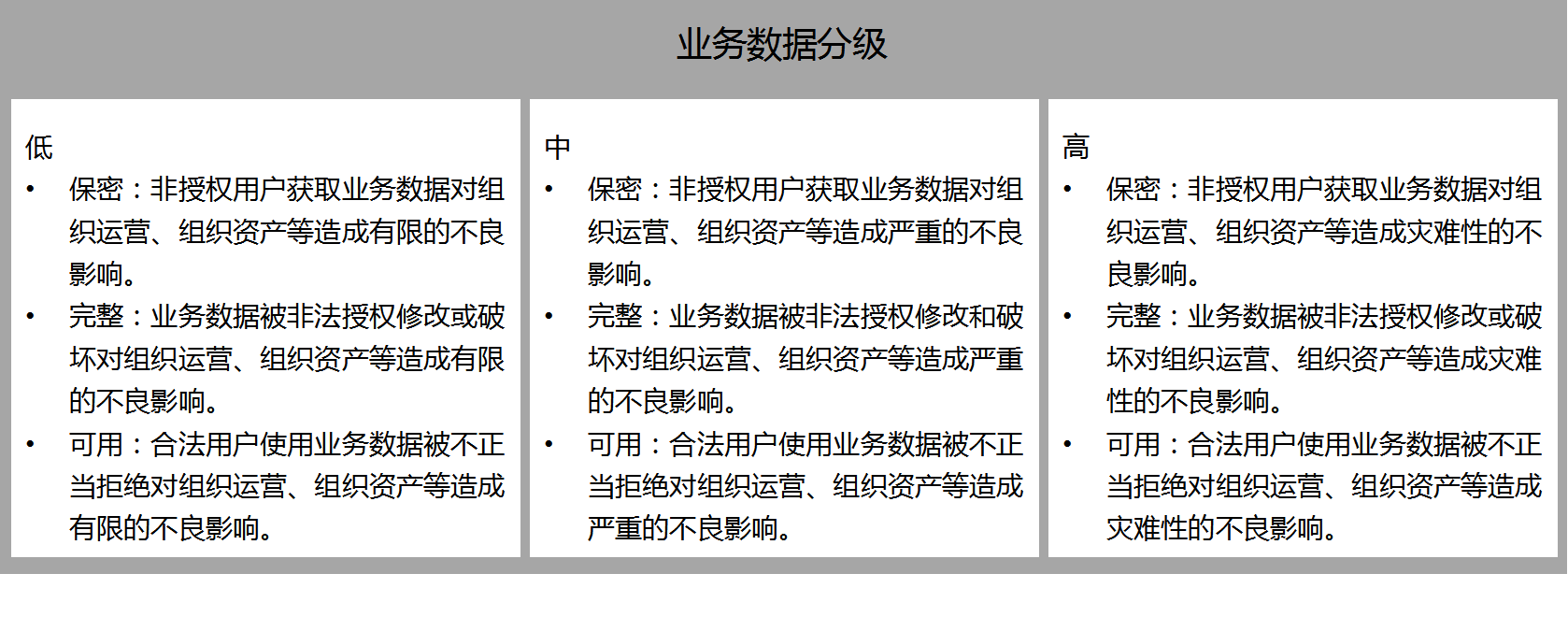 业务数据分级

低
• 保密：非授权用户获取业务数据对组织运营、组织资产等造成有限的不良影响。
• 完整：业务数据被非法授权修改或破坏对组织运营、组织资产等造成有限的不良影响。
• 可用：合法用户使用业务数据被不正当拒绝对组织运营、组织资产等造成有限的不良影响。

中
• 保密：非授权用户获取业务数据对组织运营、组织资产等造成严重的不良影响。
• 完整：业务数据被非法授权修改和破坏对组织运营、组织资产等造成严重的不良影响。
• 可用：合法用户使用业务数据被不正当拒绝对组织运营、组织资产等造成严重的不良影响。

高
• 保密：非授权用户获取业务数据对组织运营、组织资产等造成灾难性的不良影响。
• 完整：业务数据被非法授权修改或破坏对组织运营、组织资产等造成灾难性的不良影响。
• 可用：合法用户使用业务数据被不正当拒绝对组织运营、组织资产等造成灾难性的不良影响。